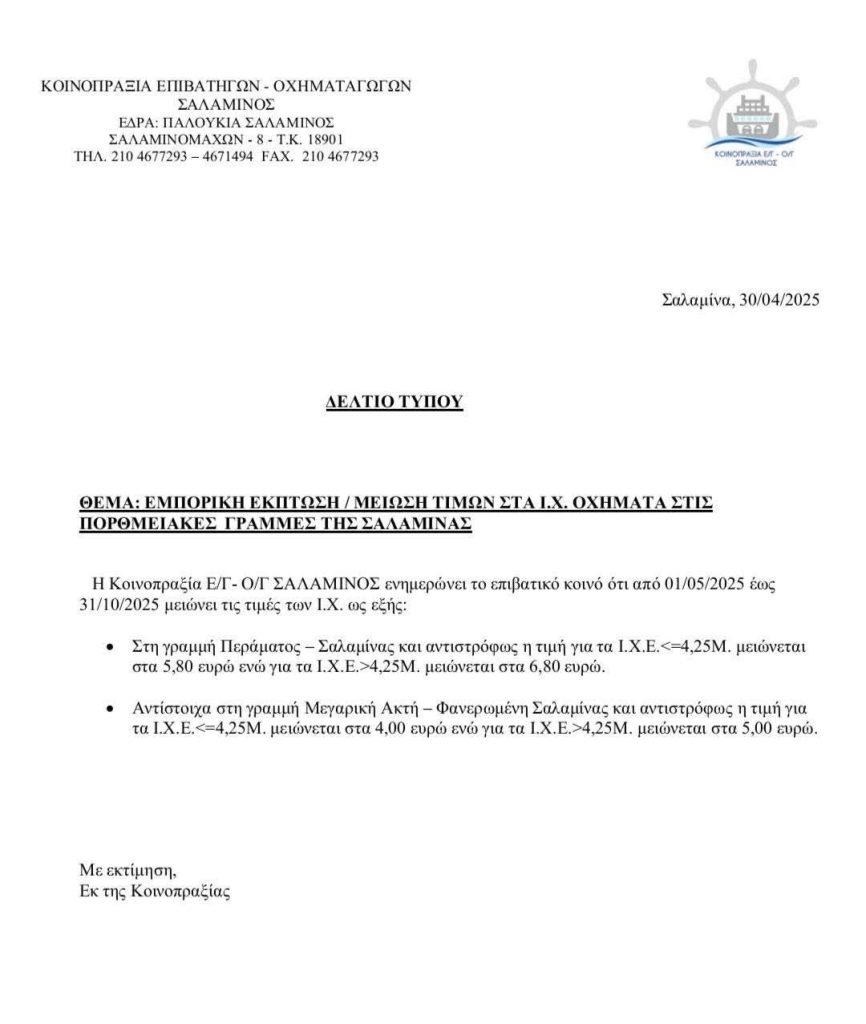 ΚΟΙΝΟΠΡΑΞΙΑ ΕΠΙΒΑΤΗΓΩΝ - ΟΧΗΜΑΤΑΓΩΓΩΝ ΣΑΛΑΜΙΝΟΣ
ΕΔΡΑ: ΠΑΛΟΥΚΙΑ ΣΑΛΑΜΙΝΟΣ
ΣΑΛΑΜΙΝΟΜΑΧΩΝ - 8 - Τ.Κ. 18901
ΤΗΛ. 210 4677293 – 4671494 FAX. 210 4677293

ΚΟΙΝΟΠΡΑΞΙΑ Ε/Γ - Ο/Γ ΣΑΛΑΜΙΝΟΣ

Σαλαμίνα, 30/04/2025

ΔΕΛΤΙΟ ΤΥΠΟΥ

ΘΕΜΑ: ΕΜΠΟΡΙΚΗ ΕΚΠΤΩΣΗ / ΜΕΙΩΣΗ ΤΙΜΩΝ ΣΤΑ Ι.Χ. ΟΧΗΜΑΤΑ ΣΤΙΣ ΠΟΡΘΜΕΙΑΚΕΣ ΓΡΑΜΜΕΣ ΤΗΣ ΣΑΛΑΜΙΝΑΣ

Η Κοινοπραξία Ε/Γ- Ο/Γ ΣΑΛΑΜΙΝΟΣ ενημερώνει το επιβατικό κοινό ότι από 01/05/2025 έως 31/10/2025 μειώνει τις τιμές των Ι.Χ. ως εξής:

• Στη γραμμή Περάματος – Σαλαμίνας και αντιστρόφως η τιμή για τα Ι.Χ.Ε.<=4,25Μ. μειώνεται στα 5,80 ευρώ ενώ για τα Ι.Χ.Ε.>4,25Μ. μειώνεται στα 6,80 ευρώ.

• Αντίστοιχα στη γραμμή Μεγαρική Ακτή – Φανερωμένη Σαλαμίνας και αντιστρόφως η τιμή για τα Ι.Χ.Ε.<=4,25Μ. μειώνεται στα 4,00 ευρώ ενώ για τα Ι.Χ.Ε.>4,25Μ. μειώνεται στα 5,00 ευρώ.

Με εκτίμηση,
Εκ της Κοινοπραξίας